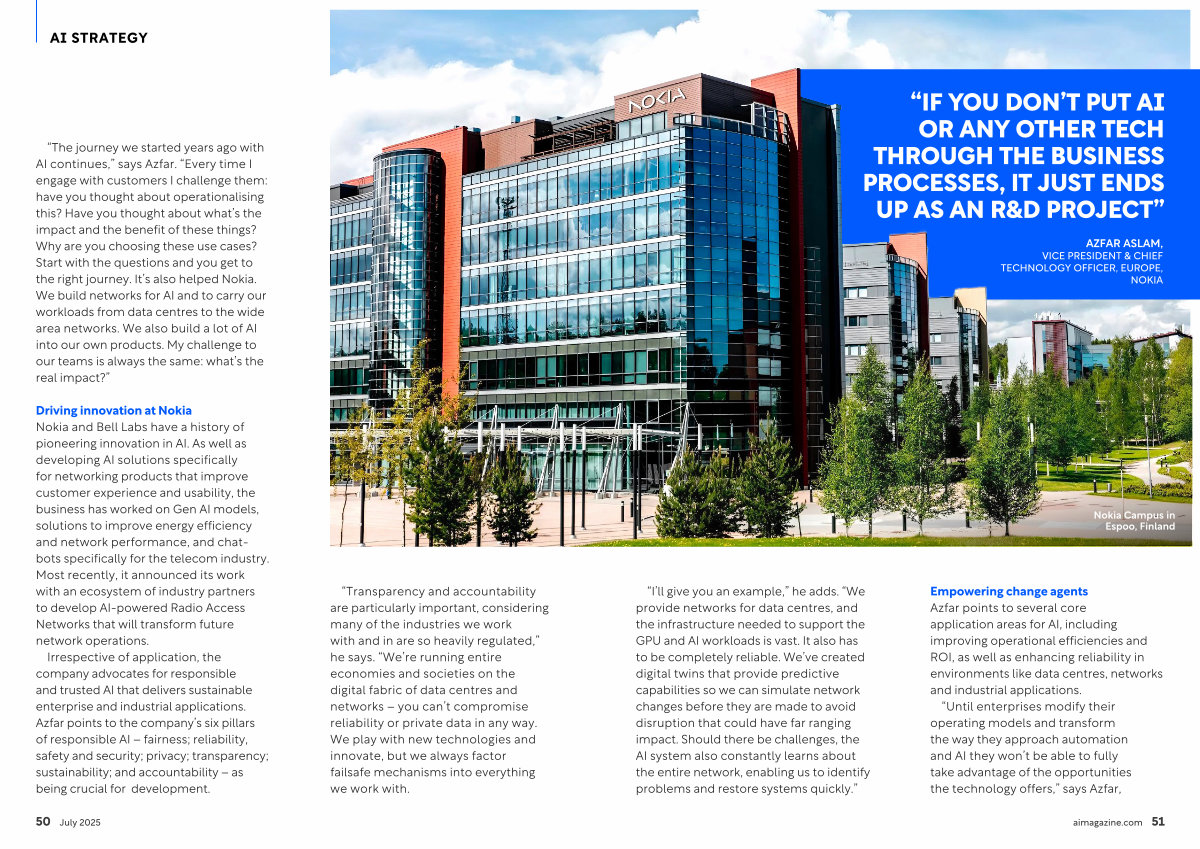 AI STRATEGY

"The journey we started years ago with AI continues," says Azfar. "Every time I engage with customers I challenge them: have you thought about operationalising this? Have you thought about what's the impact and the benefit of these things? Why are you choosing these use cases? Start with the questions and you get to the right journey. It's also helped Nokia. We build networks for AI and to carry our workloads from data centres to the wide area networks. We also build a lot of AI into our own products. My challenge to our teams is always the same: what's the real impact?"

Driving innovation at Nokia
Nokia and Bell Labs have a history of pioneering innovation in AI. As well as developing AI solutions specifically for networking products that improve customer experience and usability, the business has worked on Gen AI models, solutions to improve energy efficiency and network performance, and chatbots specifically for the telecom industry. Most recently, it announced its work with an ecosystem of industry partners to develop AI-powered Radio Access Networks that will transform future network operations.

Irrespective of application, the company advocates for responsible and trusted AI that delivers sustainable enterprise and industrial applications. Azfar points to the company's six pillars of responsible AI – fairness; reliability, safety and security; privacy; transparency; sustainability; and accountability – as being crucial for development.

NOKIA

"IF YOU DON'T PUT AI OR ANY OTHER TECH THROUGH THE BUSINESS PROCESSES, IT JUST ENDS UP AS AN R&D PROJECT"

AZFAR ASLAM,
VICE PRESIDENT & CHIEF TECHNOLOGY OFFICER, EUROPE, NOKIA

Nokia Campus in Espoo, Finland

"Transparency and accountability are particularly important, considering many of the industries we work with and in are so heavily regulated," he says. "We're running entire economies and societies on the digital fabric of data centres and networks – you can't compromise reliability or private data in any way. We play with new technologies and innovate, but we always factor failsafe mechanisms into everything we work with.

"I'll give you an example," he adds. "We provide networks for data centres, and the infrastructure needed to support the GPU and AI workloads is vast. It also has to be completely reliable. We've created digital twins that provide predictive capabilities so we can simulate network changes before they are made to avoid disruption that could have far ranging impact. Should there be challenges, the AI system also constantly learns about the entire network, enabling us to identify problems and restore systems quickly."

Empowering change agents
Azfar points to several core application areas for AI, including improving operational efficiencies and ROI, as well as enhancing reliability in environments like data centres, networks and industrial applications.

"Until enterprises modify their operating models and transform the way they approach automation and AI they won't be able to fully take advantage of the opportunities the technology offers," says Azfar,

50 July 2025

aimagazine.com 51